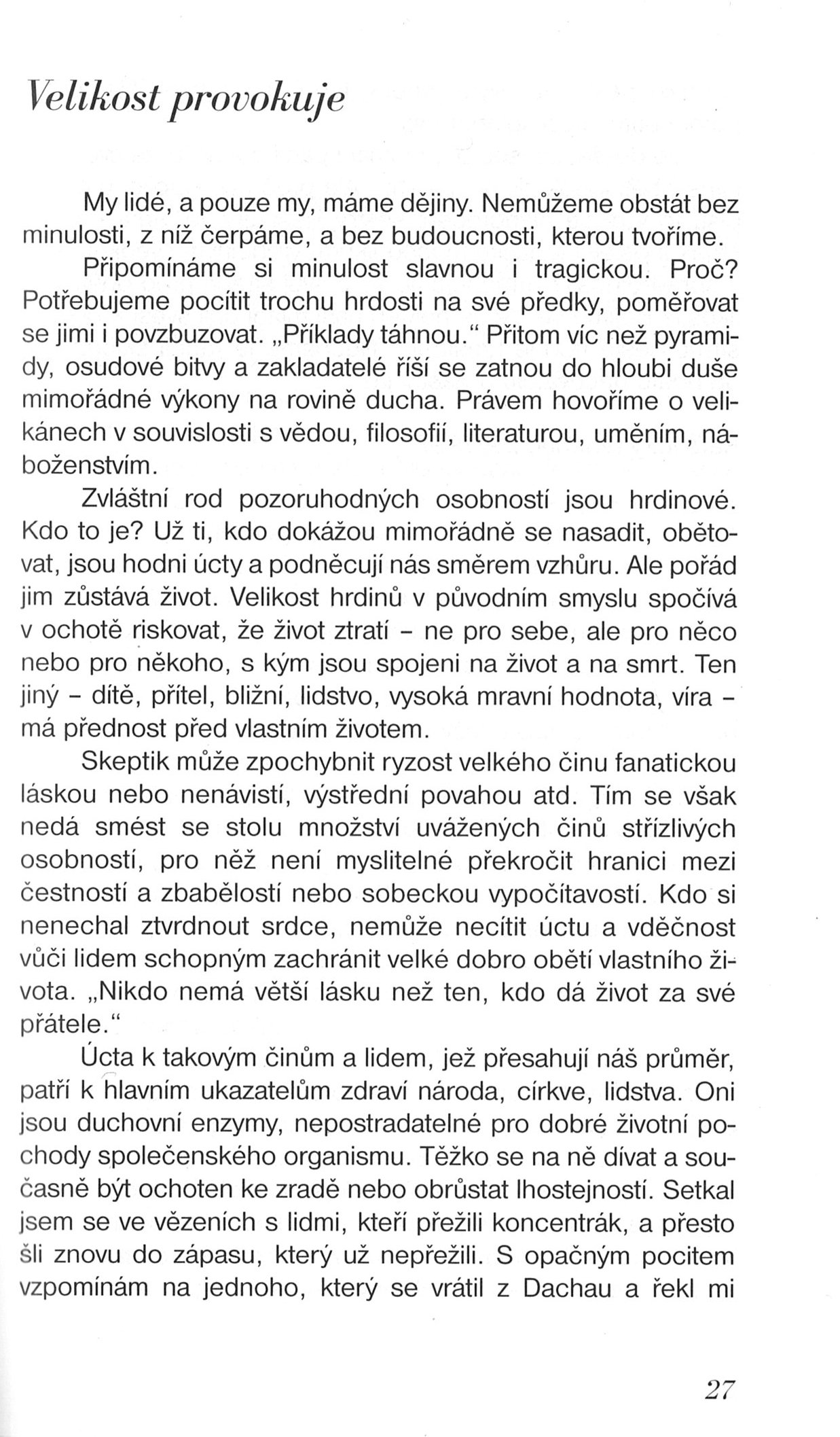 Velikost provokuje

My lidé, a pouze my, máme dějiny. Nemůžeme obstát bez minulosti, z níž čerpáme, a bez budoucnosti, kterou tvoříme.

Připomínáme si minulost slavnou i tragickou. Proč? Potřebujeme pocítit trochu hrdosti na své předky, poměřovat se jimi i povzbuzovat. „Příklady táhnou." Přitom víc než pyramidy, osudové bitvy a zakladatelé říší se zatnou do hloubi duše mimořádné výkony na rovině ducha. Právem hovoříme o velikánech v souvislosti s vědou, filosofií, literaturou, uměním, náboženstvím.

Zvláštní rod pozoruhodných osobností jsou hrdinové. Kdo to je? Už ti, kdo dokážou mimořádně se nasadit, obětovat, jsou hodni úcty a podněcují nás směrem vzhůru. Ale pořád jim zůstává život. Velikost hrdinů v původním smyslu spočívá v ochotě riskovat, že život ztratí - ne pro sebe, ale pro něco nebo pro někoho, s kým jsou spojeni na život a na smrt. Ten jiný - dítě, přítel, bližní, lidstvo, vysoká mravní hodnota, víra - má přednost před vlastním životem.

Skeptik může zpochybnit ryzost velkého činu fanatickou láskou nebo nenávistí, výstřední povahou atd. Tím se však nedá smést se stolu množství uvážených činů střízlivých osobností, pro něž není myslitelné překročit hranici mezi čestností a zbabělostí nebo sobeckou vypočítavostí. Kdo si nenechal ztvrdnout srdce, nemůže necítit úctu a vděčnost vůči lidem schopným zachránit velké dobro obětí vlastního života. „Nikdo nemá větší lásku než ten, kdo dá život za své přátele."

Úcta k takovým činům a lidem, jež přesahují náš průměr, patří k hlavním ukazatelům zdraví národa, církve, lidstva. Oni jsou duchovní enzymy, nepostradatelné pro dobré životní pochody společenského organismu. Těžko se na ně dívat a současně být ochoten ke zradě nebo obrůstat lhostejností. Setkal jsem se ve vězeních s lidmi, kteří přežili koncentrák, a přesto šli znovu do zápasu, který už nepřežili. S opačným pocitem vzpomínám na jednoho, který se vrátil z Dachau a řekl mi

27